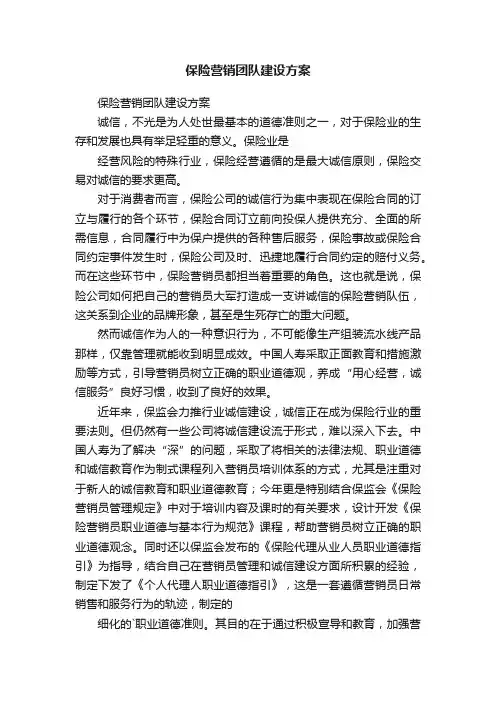 保险营销团队建设方案

保险营销团队建设方案

诚信，不光是为人处世最基本的道德准则之一，对于保险业的生存和发展也具有举足轻重的意义。保险业是

经营风险的特殊行业，保险经营遵循的是最大诚信原则，保险交易对诚信的要求更高。

对于消费者而言，保险公司的诚信行为集中表现在保险合同的订立与履行的各个环节，保险合同订立前向投保人提供充分、全面的所需信息，合同履行中为保户提供的各种售后服务，保险事故或保险合同约定事件发生时，保险公司及时、迅捷地履行合同约定的赔付义务。而在这些环节中，保险营销员都担当着重要的角色。这也就是说，保险公司如何把自己的营销员大军打造成一支讲诚信的保险营销队伍，这关系到企业的品牌形象，甚至是生死存亡的重大问题。

然而诚信作为人的一种意识行为，不可能像生产组装流水线产品那样，仅靠管理就能收到明显成效。中国人寿采取正面教育和措施激励等方式，引导营销员树立正确的职业道德观，养成“用心经营，诚信服务”良好习惯，收到了良好的效果。

近年来，保监会力推行业诚信建设，诚信正在成为保险行业的重要法则。但仍然有一些公司将诚信建设流于形式，难以深入下去。中国人寿为了解决“深”的问题，采取了将相关的法律法规、职业道德和诚信教育作为制式课程列入营销员培训体系的方式，尤其是注重对于新人的诚信教育和职业道德教育；今年更是特别结合保监会《保险营销员管理规定》中对于培训内容及课时的有关要求，设计开发《保险营销员职业道德与基本行为规范》课程，帮助营销员树立正确的职业道德观念。同时还以保监会发布的《保险代理从业人员职业道德指引》为指导，结合自己在营销员管理和诚信建设方面所积累的经验，制定下发了《个人代理人职业道德指引》，这是一套遵循营销员日常销售和服务行为的轨迹，制定的

细化的`职业道德准则。其目的在于通过积极宣导和教育，加强营